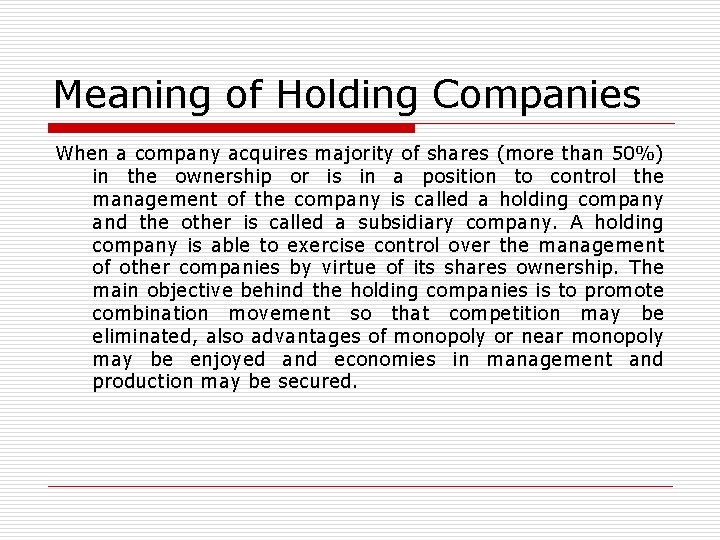 Meaning of Holding Companies

When a company acquires majority of shares (more than 50%) in the ownership or is in a position to control the management of the company is called a holding company and the other is called a subsidiary company. A holding company is able to exercise control over the management of other companies by virtue of its shares ownership. The main objective behind the holding companies is to promote combination movement so that competition may be eliminated, also advantages of monopoly or near monopoly may be enjoyed and economies in management and production may be secured.